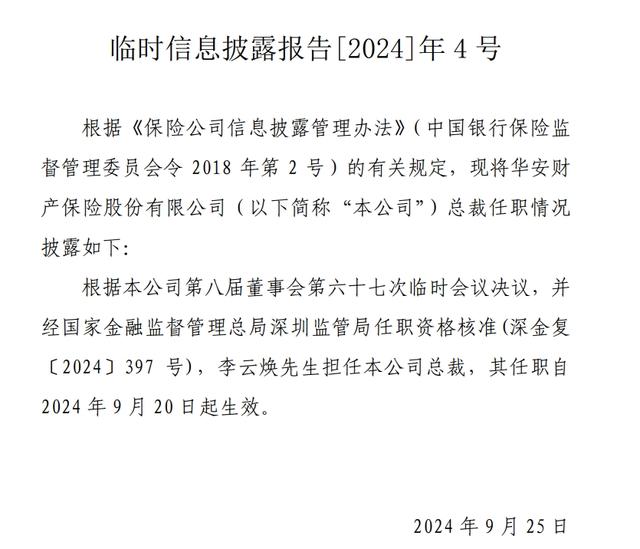 临时信息披露报告[2024]年 4 号

根据《保险公司信息披露管理办法》（中国银行保险监督管理委员会令 2018 年第 2 号）的有关规定，现将华安财产保险股份有限公司（以下简称“本公司”）总裁任职情况披露如下:

根据本公司第八届董事会第六十七次临时会议决议，并经国家金融监督管理总局深圳监管局任职资格核准(深金复〔2024〕397 号)，李云焕先生担任本公司总裁，其任职自 2024 年 9 月 20 日起生效。

2024 年 9 月 25 日